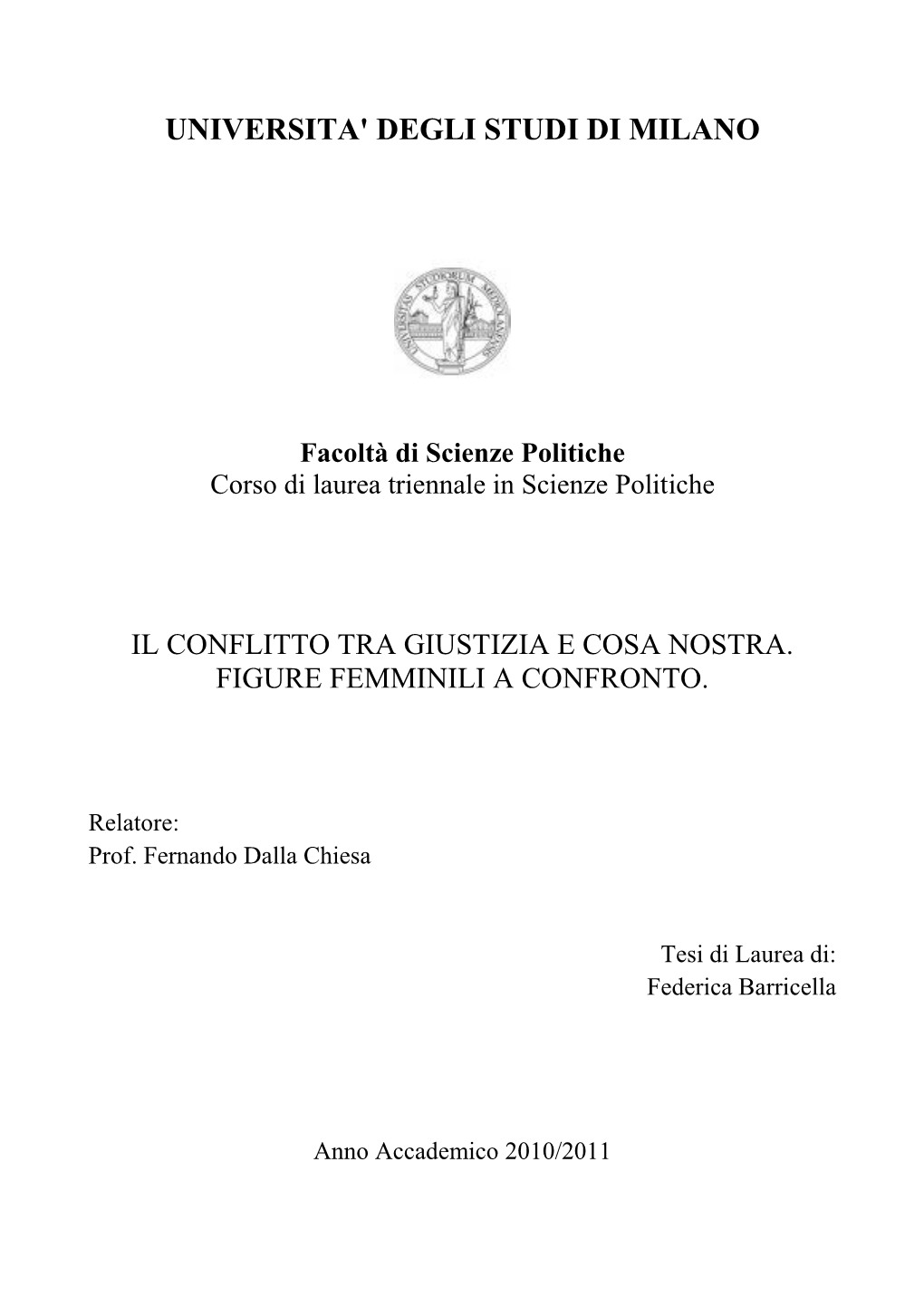 UNIVERSITA' DEGLI STUDI DI MILANO

UNIVERSITAS STUDIORUM MEDIOLANENSIS

Facoltà di Scienze Politiche
Corso di laurea triennale in Scienze Politiche

IL CONFLITTO TRA GIUSTIZIA E COSA NOSTRA.
FIGURE FEMMINILI A CONFRONTO.

Relatore:
Prof. Fernando Dalla Chiesa

Tesi di Laurea di:
Federica Barricella

Anno Accademico 2010/2011